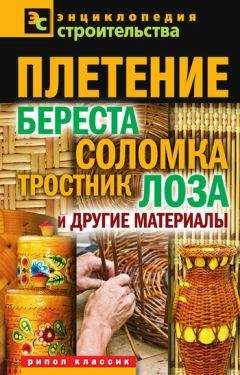 ЭС энциклопедия строительства

ПЛЕТЕНИЕ

БЕРЕСТА
СОЛОМКА
ТРОСТНИК ЛОЗА
И ДРУГИЕ МАТЕРИАЛЫ

РИПОЛ КЛАССИК